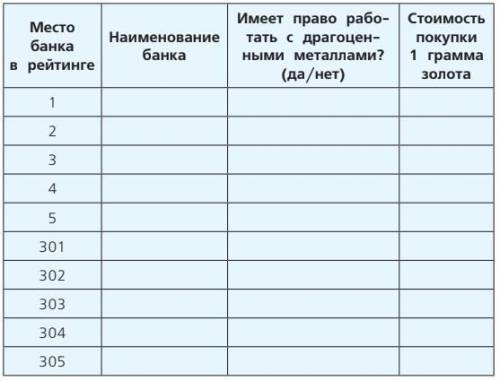 | Место банка в рейтинге | Наименование банка | Имеет право работать с драгоценными металлами? (да/нет) | Стоимость покупки 1 грамма золота |
|---|---|---|---|
| 1 | | | |
| 2 | | | |
| 3 | | | |
| 4 | | | |
| 5 | | | |
| 301 | | | |
| 302 | | | |
| 303 | | | |
| 304 | | | |
| 305 | | | |